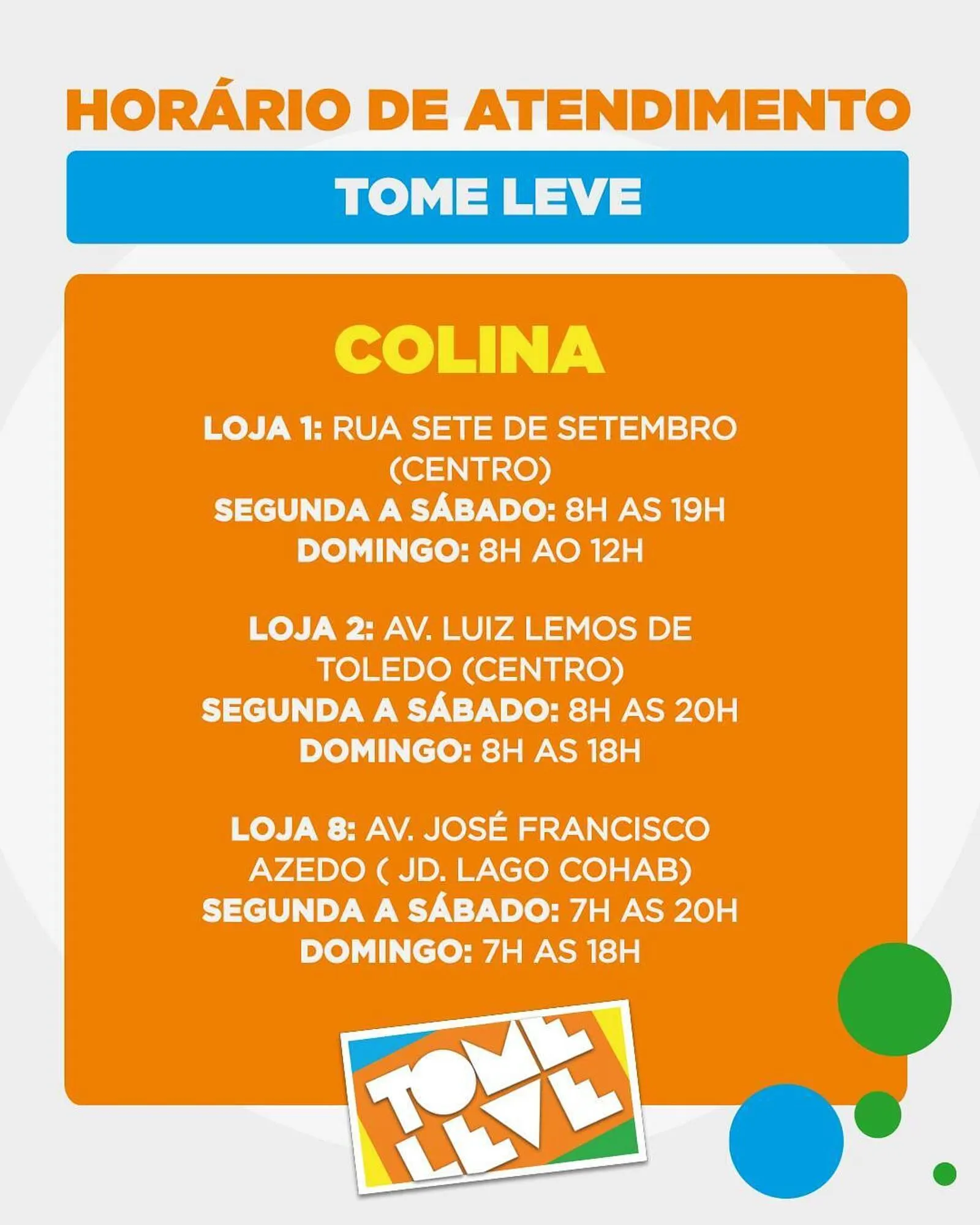 HORÁRIO DE ATENDIMENTO

TOME LEVE

COLINA

LOJA 1: RUA SETE DE SETEMBRO (CENTRO)
SEGUNDA A SÁBADO: 8H AS 19H
DOMINGO: 8H AO 12H

LOJA 2: AV. LUIZ LEMOS DE TOLEDO (CENTRO)
SEGUNDA A SÁBADO: 8H AS 20H
DOMINGO: 8H AS 18H

LOJA 8: AV. JOSÉ FRANCISCO AZEDO ( JD. LAGO COHAB)
SEGUNDA A SÁBADO: 7H AS 20H
DOMINGO: 7H AS 18H

TOME LEVE